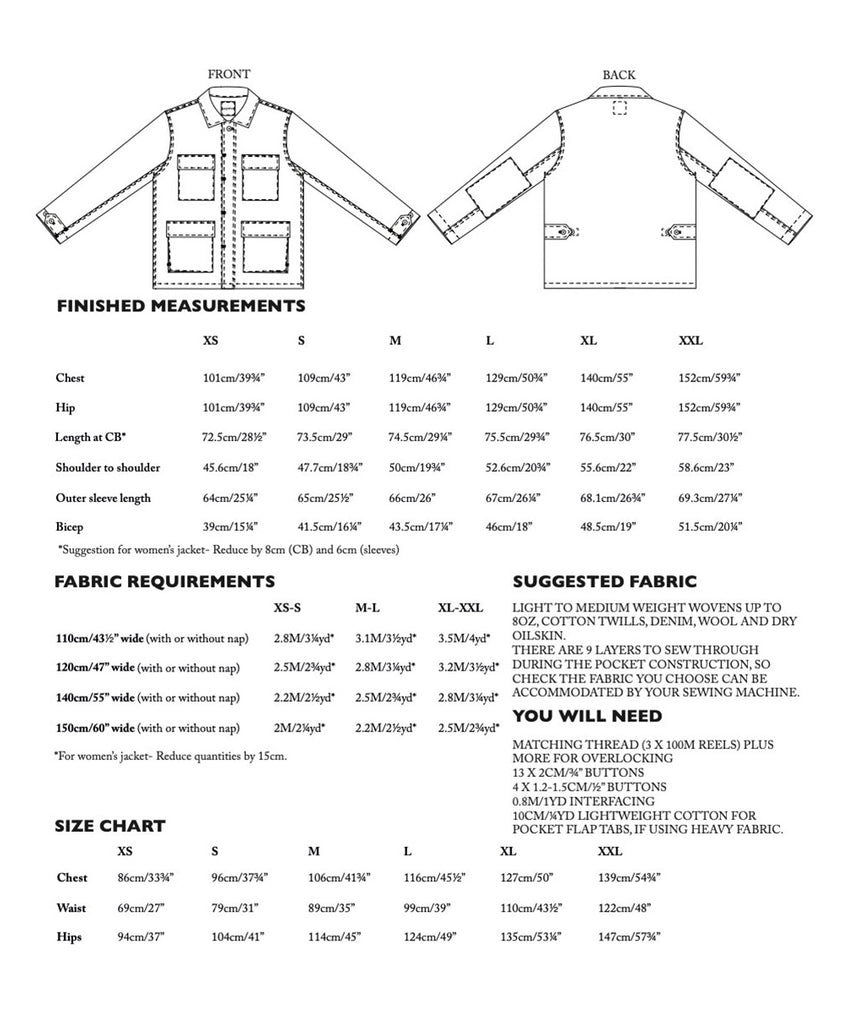 FRONT

BACK

FINISHED MEASUREMENTS

| | XS | S | M | L | XL | XXL |
|---|---|---|---|---|---|---|
| Chest | 101cm/39¾" | 109cm/43" | 119cm/46¾" | 129cm/50¾" | 140cm/55" | 152cm/59¾" |
| Hip | 101cm/39¾" | 109cm/43" | 119cm/46¾" | 129cm/50¾" | 140cm/55" | 152cm/59¾" |
| Length at CB* | 72.5cm/28½" | 73.5cm/29" | 74.5cm/29¼" | 75.5cm/29¾" | 76.5cm/30" | 77.5cm/30½" |
| Shoulder to shoulder | 45.6cm/18" | 47.7cm/18¾" | 50cm/19¾" | 52.6cm/20¾" | 55.6cm/22" | 58.6cm/23" |
| Outer sleeve length | 64cm/25¼" | 65cm/25½" | 66cm/26" | 67cm/26¼" | 68.1cm/26¾" | 69.3cm/27¼" |
| Bicep | 39cm/15¼" | 41.5cm/16¼" | 43.5cm/17¼" | 46cm/18" | 48.5cm/19" | 51.5cm/20¼" |

*Suggestion for women's jacket- Reduce by 8cm (CB) and 6cm (sleeves)

FABRIC REQUIREMENTS

| | XS-S | M-L | XL-XXL |
|---|---|---|---|
| 110cm/43½" wide (with or without nap) | 2.8M/3¼yd* | 3.1M/3½yd* | 3.5M/4yd* |
| 120cm/47" wide (with or without nap) | 2.5M/2¾yd* | 2.8M/3¼yd* | 3.2M/3½yd* |
| 140cm/55" wide (with or without nap) | 2.2M/2½yd* | 2.5M/2¾yd* | 2.8M/3¼yd* |
| 150cm/60" wide (with or without nap) | 2M/2¼yd* | 2.2M/2½yd* | 2.5M/2¾yd* |

*For women's jacket- Reduce quantities by 15cm.

SUGGESTED FABRIC

LIGHT TO MEDIUM WEIGHT WOVENS UP TO 8OZ, COTTON TWILLS, DENIM, WOOL AND DRY OILSKIN.
THERE ARE 9 LAYERS TO SEW THROUGH DURING THE POCKET CONSTRUCTION, SO CHECK THE FABRIC YOU CHOOSE CAN BE ACCOMMODATED BY YOUR SEWING MACHINE.

YOU WILL NEED

MATCHING THREAD (3 X 100M REELS) PLUS MORE FOR OVERLOCKING
13 X 2CM/¾" BUTTONS
4 X 1.2-1.5CM/½" BUTTONS
0.8M/1YD INTERFACING
10CM/⅛YD LIGHTWEIGHT COTTON FOR POCKET FLAP TABS, IF USING HEAVY FABRIC.

SIZE CHART

| | XS | S | M | L | XL | XXL |
|---|---|---|---|---|---|---|
| Chest | 86cm/33¾" | 96cm/37¾" | 106cm/41¾" | 116cm/45½" | 127cm/50" | 139cm/54¾" |
| Waist | 69cm/27" | 79cm/31" | 89cm/35" | 99cm/39" | 110cm/43½" | 122cm/48" |
| Hips | 94cm/37" | 104cm/41" | 114cm/45" | 124cm/49" | 135cm/53¼" | 147cm/57¾" |